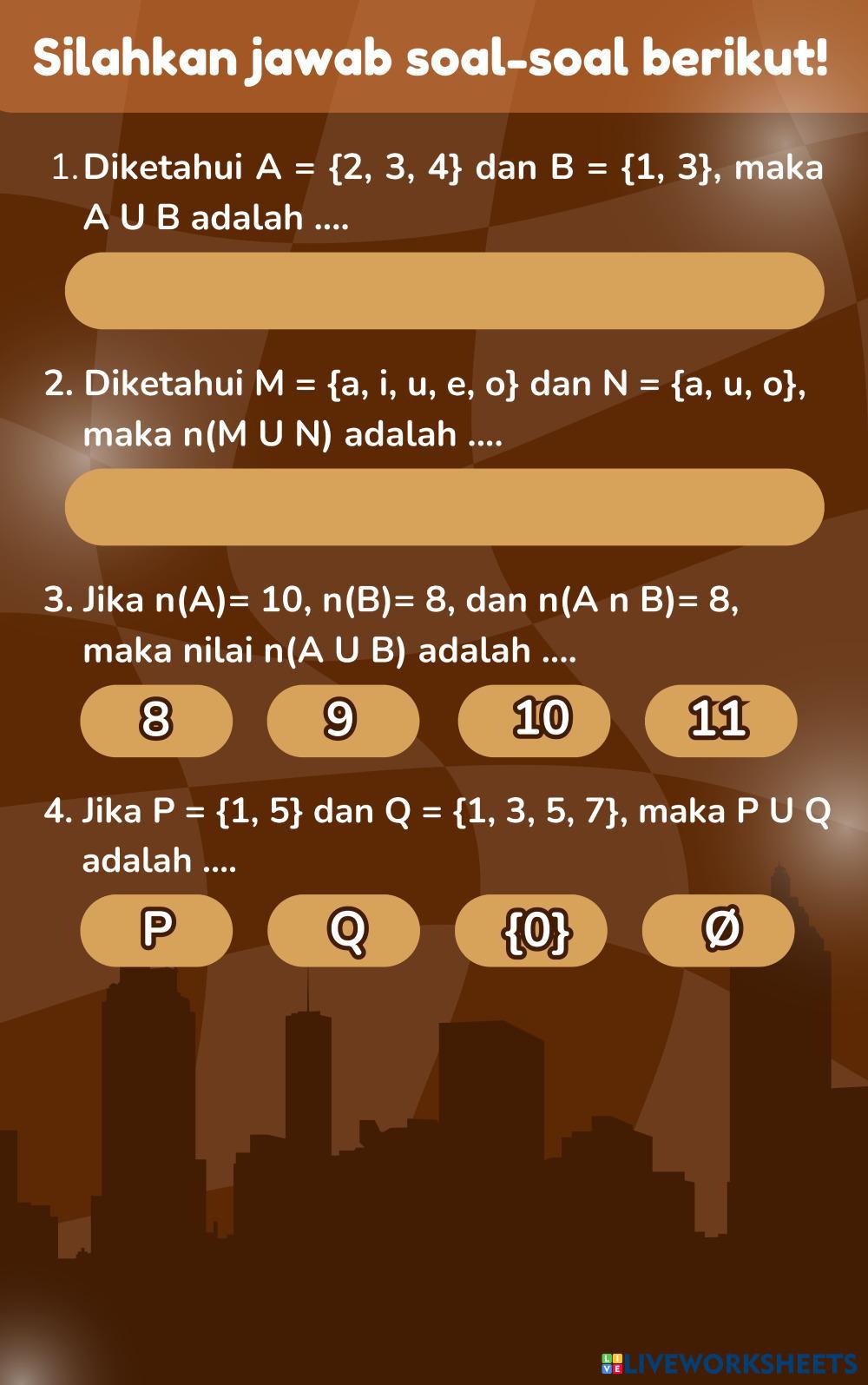 Silahkan jawab soal-soal berikut!

1. Diketahui A = {2, 3, 4} dan B = {1, 3}, maka A U B adalah ....

2. Diketahui M = {a, i, u, e, o} dan N = {a, u, o}, maka n(M U N) adalah ....

3. Jika n(A)= 10, n(B)= 8, dan n(A n B)= 8, maka nilai n(A U B) adalah ....

8

9

10

11

4. Jika P = {1, 5} dan Q = {1, 3, 5, 7}, maka P U Q adalah ....

P

Q

{0}

Ø

LIVEWORKSHEETS